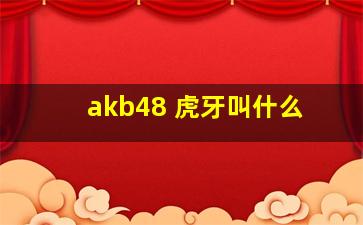 akb48 虎牙叫什么